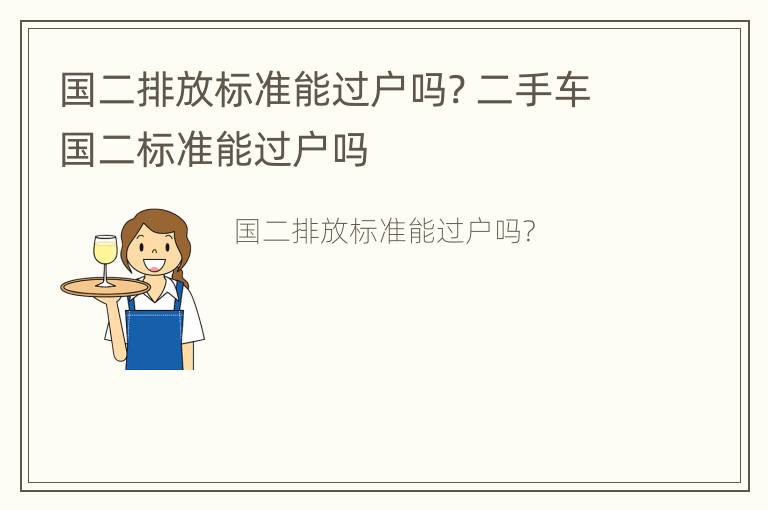 国二排放标准能过户吗? 二手车国二标准能过户吗

国二排放标准能过户吗?